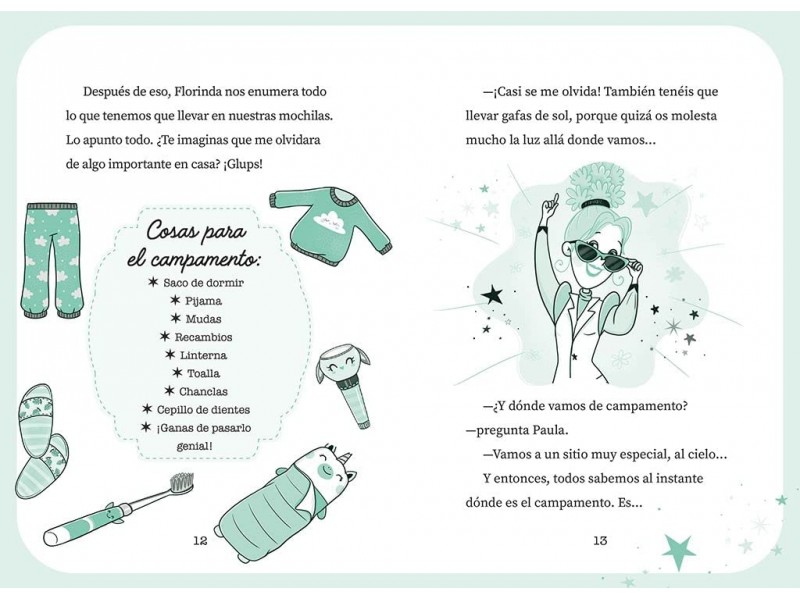 Después de eso, Florinda nos enumera todo lo que tenemos que llevar en nuestras mochilas. Lo apunto todo. ¿Te imaginas que me olvidara de algo importante en casa? ¡Glups!

Cosas para el campamento:
✶ Saco de dormir
✶ Pijama
✶ Mudas
✶ Recambios
✶ Linterna
✶ Toalla
✶ Chanclas
✶ Cepillo de dientes
✶ ¡Ganas de pasarlo genial!

12

—¡Casi se me olvida! También tenéis que llevar gafas de sol, porque quizá os molesta mucho la luz allá donde vamos...

—¿Y dónde vamos de campamento? —pregunta Paula.

—Vamos a un sitio muy especial, al cielo...

Y entonces, todos sabemos al instante dónde es el campamento. Es...

13